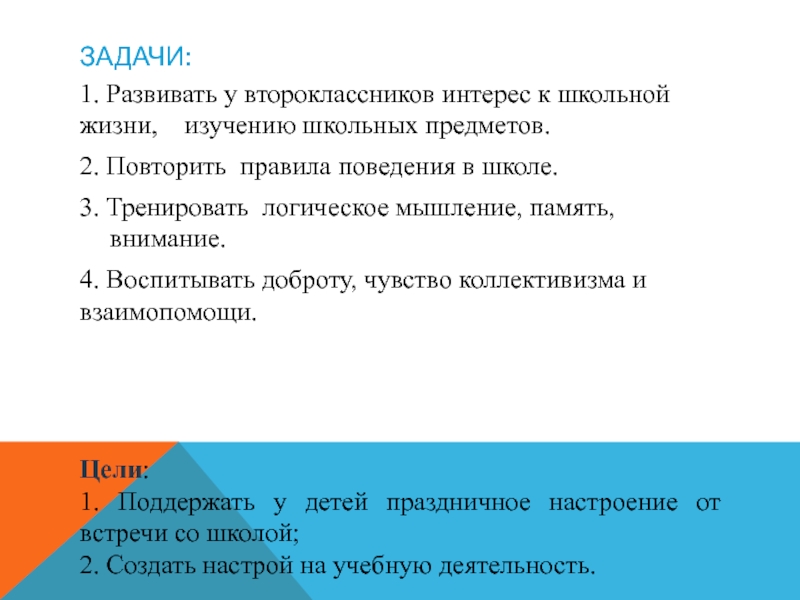 ЗАДАЧИ:

1. Развивать у второклассников интерес к школьной жизни, изучению школьных предметов.

2. Повторить правила поведения в школе.

3. Тренировать логическое мышление, память, внимание.

4. Воспитывать доброту, чувство коллективизма и взаимопомощи.

Цели:
1. Поддержать у детей праздничное настроение от встречи со школой;
2. Создать настрой на учебную деятельность.